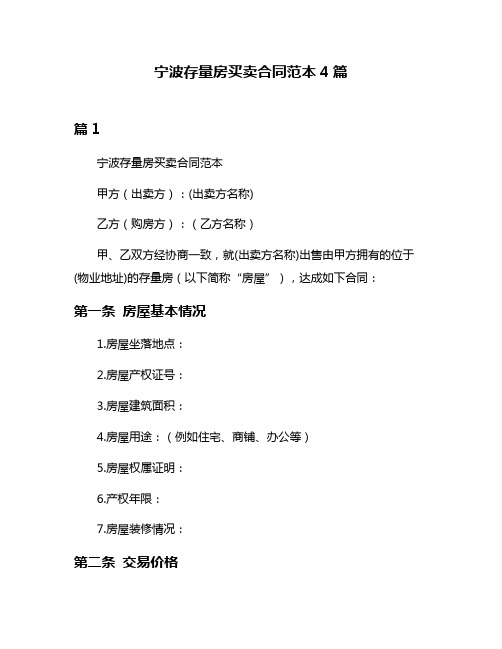 宁波存量房买卖合同范本 4 篇

篇 1

宁波存量房买卖合同范本

甲方（出卖方）：(出卖方名称)

乙方（购房方）：（乙方名称）

甲、乙双方经协商一致，就(出卖方名称)出售由甲方拥有的位于(物业地址)的存量房（以下简称“房屋”），达成如下合同：

第一条 房屋基本情况

1.房屋坐落地点：

2.房屋产权证号：

3.房屋建筑面积：

4.房屋用途：（例如住宅、商铺、办公等）

5.房屋权属证明：

6.产权年限：

7.房屋装修情况：

第二条 交易价格